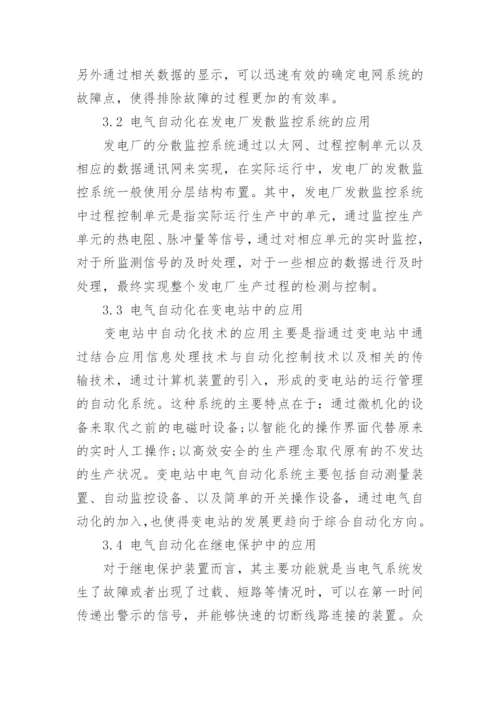 另外通过相关数据的显示，可以迅速有效的确定电网系统的故障点，使得排除故障的过程更加的有效率。

3.2 电气自动化在发电厂发散监控系统的应用

发电厂的分散监控系统通过以太网、过程控制单元以及相应的数据通讯网来实现，在实际运行中，发电厂的发散监控系统一般使用分层结构布置。其中，发电厂发散监控系统中过程控制单元是指实际运行生产中的单元，通过监控生产单元的热电阻、脉冲量等信号，通过对相应单元的实时监控，对于所监测信号的及时处理，对于一些相应的数据进行及时处理，最终实现整个发电厂生产过程的检测与控制。

3.3 电气自动化在变电站中的应用

变电站中自动化技术的应用主要是指通过变电站中通过结合应用信息处理技术与自动化控制技术以及相关的传输技术，通过计算机装置的引入，形成的变电站的运行管理的自动化系统。这种系统的主要特点在于：通过微机化的设备来取代之前的电磁时设备;以智能化的操作界面代替原来的实时人工操作;以高效安全的生产理念取代原有的不发达的生产状况。变电站中电气自动化系统主要包括自动测量装置、自动监控设备、以及简单的开关操作设备，通过电气自动化的加入,也使得变电站的发展更趋向于综合自动化方向。

3.4 电气自动化在继电保护中的应用

对于继电保护装置而言，其主要功能就是当电气系统发生了故障或者出现了过载、短路等情况时，可以在第一时间传递出警示的信号，并能够快速的切断线路连接的装置。众